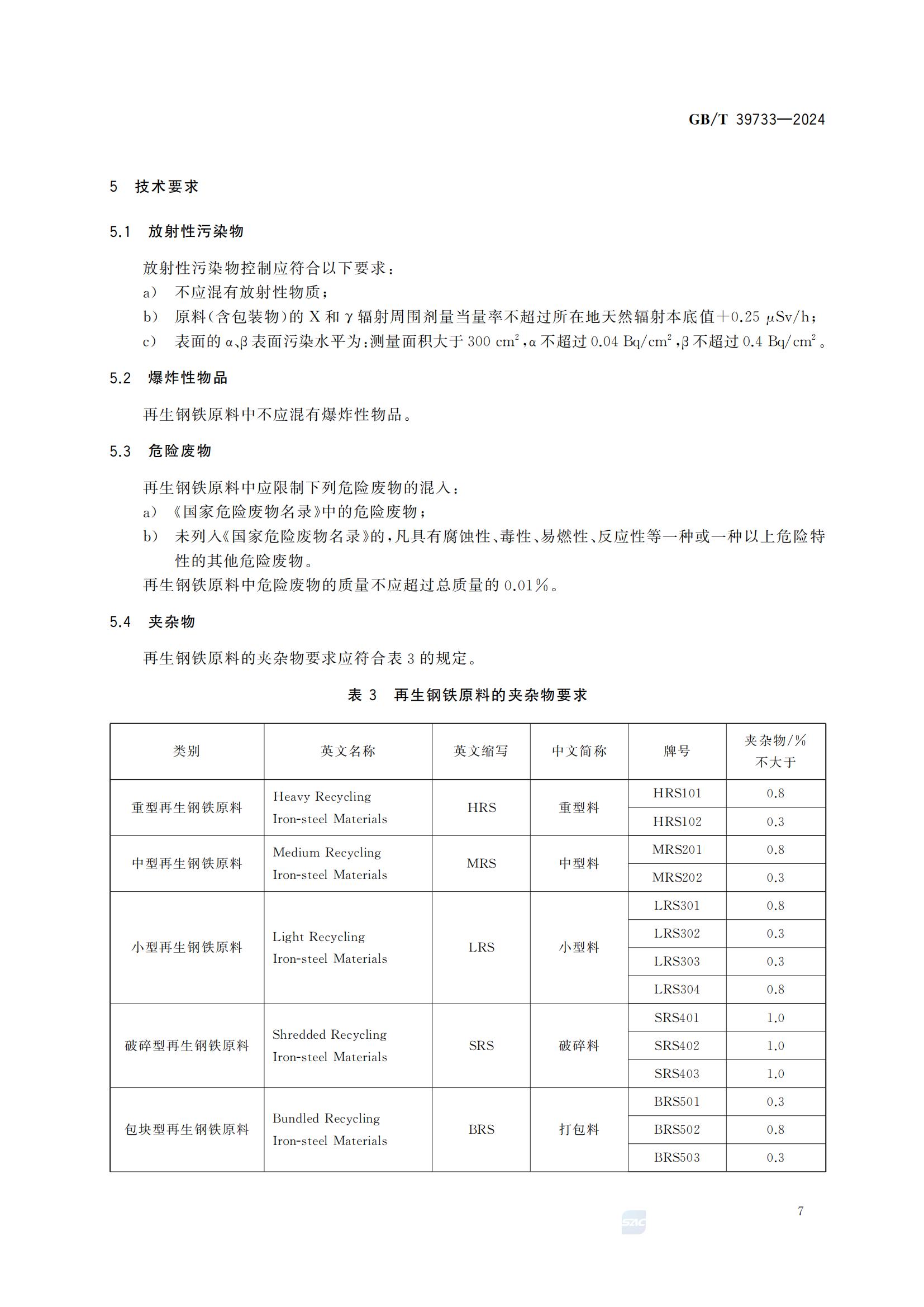 GB/T 39733—2024

5 技术要求

5.1 放射性污染物

放射性污染物控制应符合以下要求：
a) 不应混有放射性物质；
b) 原料(含包装物)的 X 和 γ 辐射周围剂量当量率不超过所在地天然辐射本底值+0.25 μSv/h；
c) 表面的 α、β 表面污染水平为：测量面积大于 300 $cm^2$，α 不超过 0.04 $Bq/cm^2$，β 不超过 0.4 $Bq/cm^2$。

5.2 爆炸性物品

再生钢铁原料中不应混有爆炸性物品。

5.3 危险废物

再生钢铁原料中应限制下列危险废物的混入：
a) 《国家危险废物名录》中的危险废物；
b) 未列入《国家危险废物名录》的，凡具有腐蚀性、毒性、易燃性、反应性等一种或一种以上危险特性的其他危险废物。
再生钢铁原料中危险废物的质量不应超过总质量的 0.01%。

5.4 夹杂物

再生钢铁原料的夹杂物要求应符合表 3 的规定。

表 3 再生钢铁原料的夹杂物要求

| 类别 | 英文名称 | 英文缩写 | 中文简称 | 牌号 | 夹杂物/% 不大于 |
|---|---|---|---|---|---|
| 重型再生钢铁原料 | Heavy Recycling Iron-steel Materials | HRS | 重型料 | HRS101 | 0.8 |
| | | | | HRS102 | 0.3 |
| 中型再生钢铁原料 | Medium Recycling Iron-steel Materials | MRS | 中型料 | MRS201 | 0.8 |
| | | | | MRS202 | 0.3 |
| 小型再生钢铁原料 | Light Recycling Iron-steel Materials | LRS | 小型料 | LRS301 | 0.8 |
| | | | | LRS302 | 0.3 |
| | | | | LRS303 | 0.3 |
| | | | | LRS304 | 0.8 |
| 破碎型再生钢铁原料 | Shredded Recycling Iron-steel Materials | SRS | 破碎料 | SRS401 | 1.0 |
| | | | | SRS402 | 1.0 |
| | | | | SRS403 | 1.0 |
| 包块型再生钢铁原料 | Bundled Recycling Iron-steel Materials | BRS | 打包料 | BRS501 | 0.3 |
| | | | | BRS502 | 0.8 |
| | | | | BRS503 | 0.3 |

7